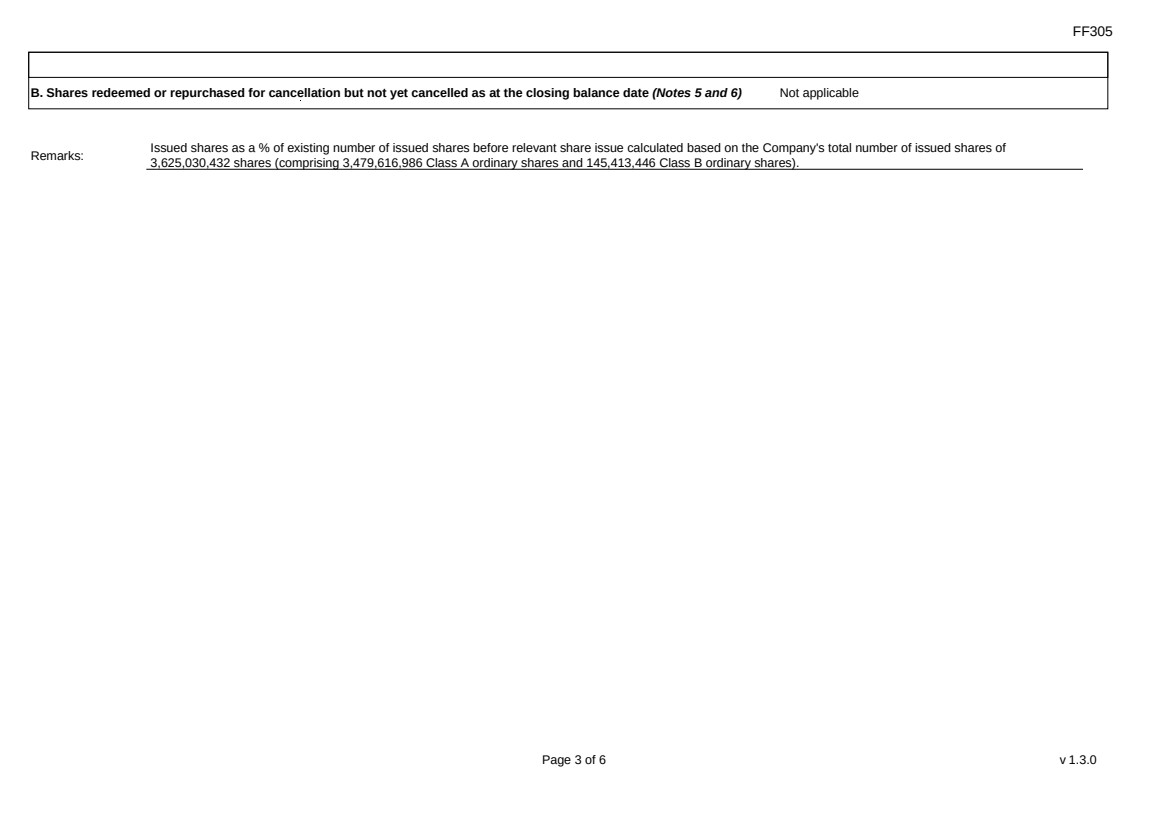 FF305

B. Shares redeemed or repurchased for cancellation but not yet cancelled as at the closing balance date (Notes 5 and 6) Not applicable

Remarks:

Issued shares as a % of existing number of issued shares before relevant share issue calculated based on the Company's total number of issued shares of 3,625,030,432 shares (comprising 3,479,616,986 Class A ordinary shares and 145,413,446 Class B ordinary shares).

Page 3 of 6

v 1.3.0